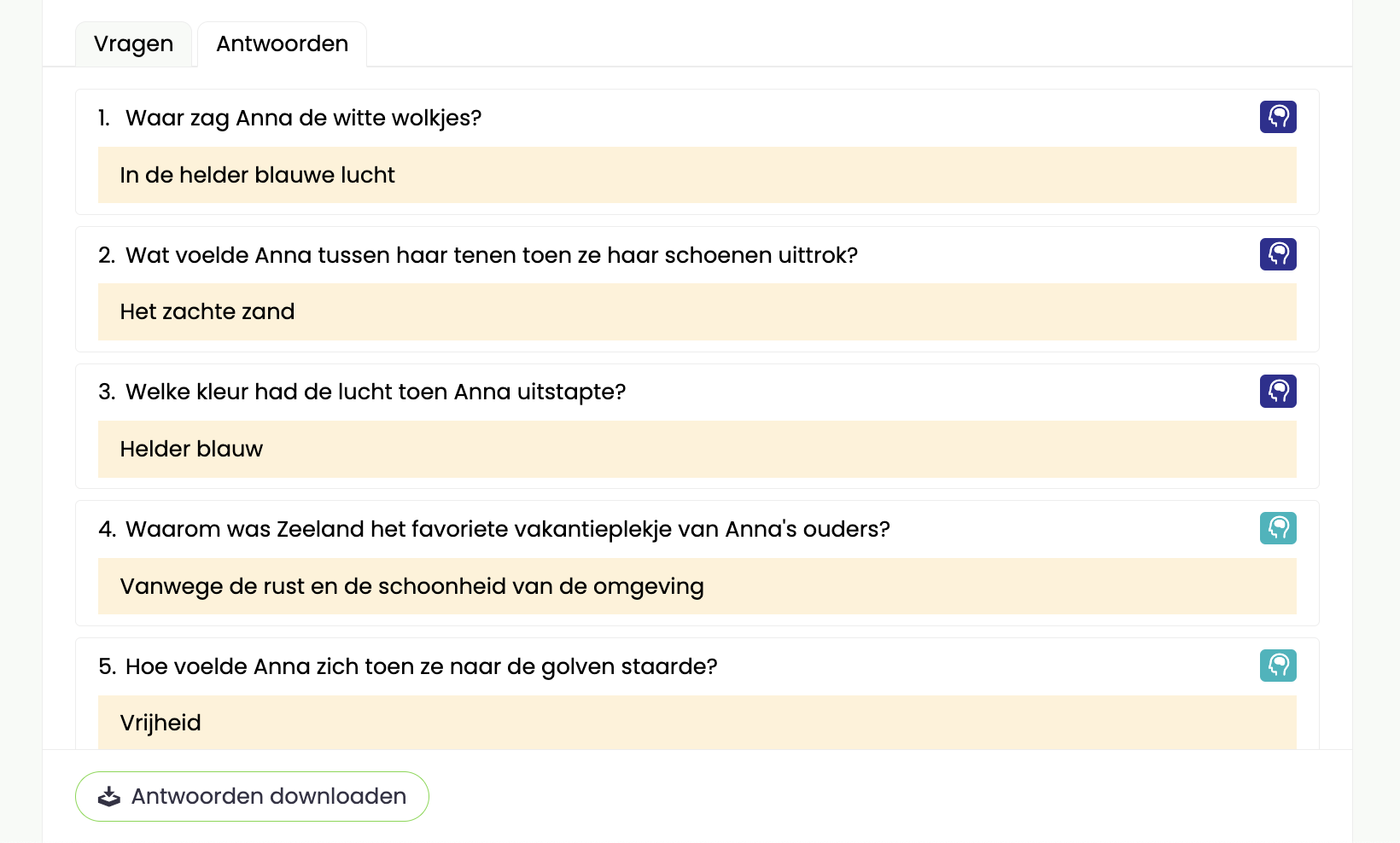 Vragen
Antwoorden

1. Waar zag Anna de witte wolkjes?

In de helder blauwe lucht

2. Wat voelde Anna tussen haar tenen toen ze haar schoenen uittrok?

Het zachte zand

3. Welke kleur had de lucht toen Anna uitstapte?

Helder blauw

4. Waarom was Zeeland het favoriete vakantieplekje van Anna's ouders?

Vanwege de rust en de schoonheid van de omgeving

5. Hoe voelde Anna zich toen ze naar de golven staarde?

Vrijheid

Antwoorden downloaden